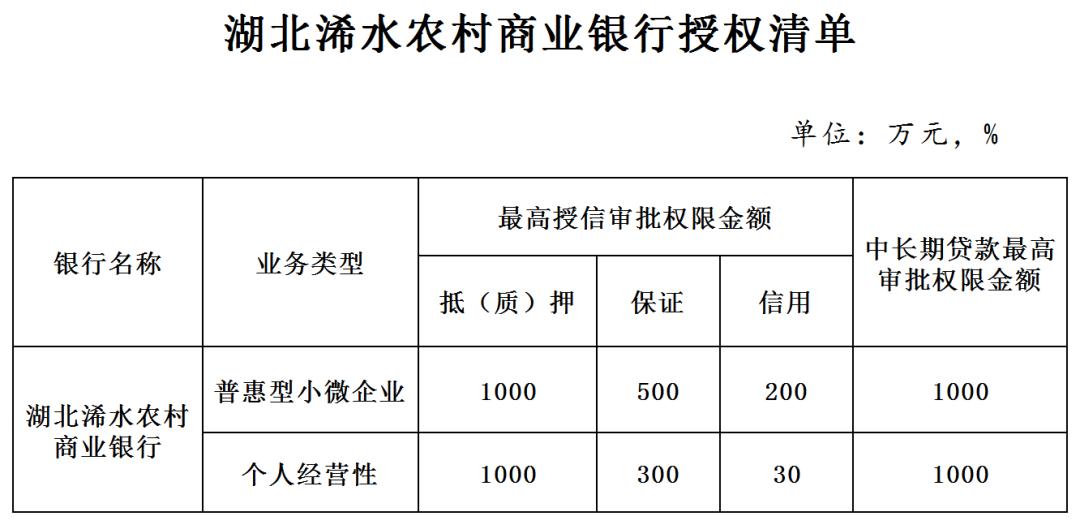 湖北浠水农村商业银行授权清单

单位：万元，%

| 银行名称 | 业务类型 | 最高授信审批权限金额 | | | 中长期贷款最高审批权限金额 |
|---|---|---|---|---|---|
| | | 抵（质）押 | 保证 | 信用 | |
| 湖北浠水农村商业银行 | 普惠型小微企业 | 1000 | 500 | 200 | 1000 |
| | 个人经营性 | 1000 | 300 | 30 | 1000 |